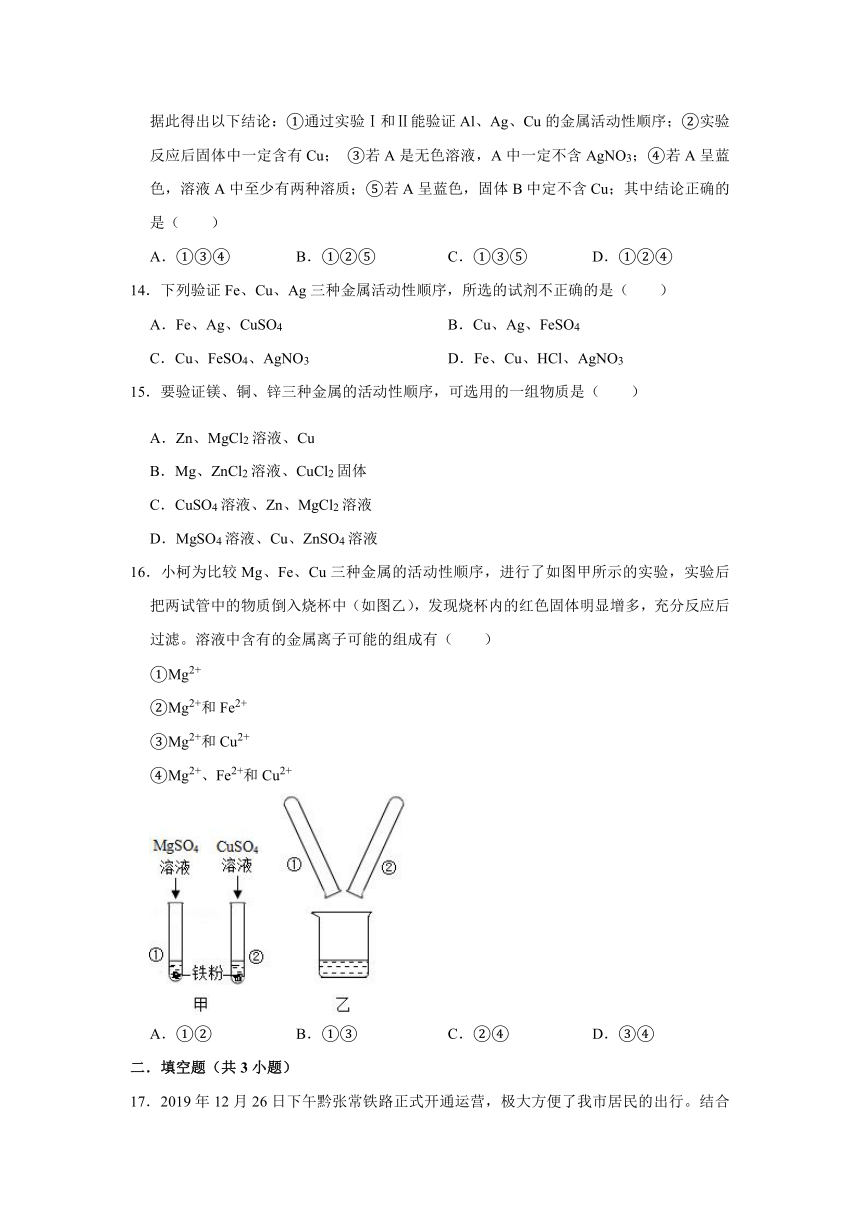 据此得出以下结论：①通过实验Ⅰ和Ⅱ能验证 Al、Ag、Cu 的金属活动性顺序；②实验反应后固体中一定含有 Cu； ③若 A 是无色溶液，A 中一定不含 $AgNO_3$；④若 A 呈蓝色，溶液 A 中至少有两种溶质；⑤若 A 呈蓝色，固体 B 中定不含 Cu；其中结论正确的是（　　）

A．①③④　　B．①②⑤　　C．①③⑤　　D．①②④

14．下列验证 Fe、Cu、Ag 三种金属活动性顺序，所选的试剂不正确的是（　　）

A．Fe、Ag、$CuSO_4$　　B．Cu、Ag、$FeSO_4$

C．Cu、$FeSO_4$、$AgNO_3$　　D．Fe、Cu、HCl、$AgNO_3$

15．要验证镁、铜、锌三种金属的活动性顺序，可选用的一组物质是（　　）

A．Zn、$MgCl_2$ 溶液、Cu

B．Mg、$ZnCl_2$ 溶液、$CuCl_2$ 固体

C．$CuSO_4$ 溶液、Zn、$MgCl_2$ 溶液

D．$MgSO_4$ 溶液、Cu、$ZnSO_4$ 溶液

16．小柯为比较 Mg、Fe、Cu 三种金属的活动性顺序，进行了如图甲所示的实验，实验后把两试管中的物质倒入烧杯中（如图乙），发现烧杯内的红色固体明显增多，充分反应后过滤。溶液中含有的金属离子可能的组成有（　　）

①$Mg^{2+}$

②$Mg^{2+}$和 $Fe^{2+}$

③$Mg^{2+}$和 $Cu^{2+}$

④$Mg^{2+}$、$Fe^{2+}$和 $Cu^{2+}$

$MgSO_4$ 溶液　$CuSO_4$ 溶液　①　②　铁粉　甲　①　②　乙

A．①②　　B．①③　　C．②④　　D．③④

二．填空题（共 3 小题）

17．2019 年 12 月 26 日下午黔张常铁路正式开通运营，极大方便了我市居民的出行。结合